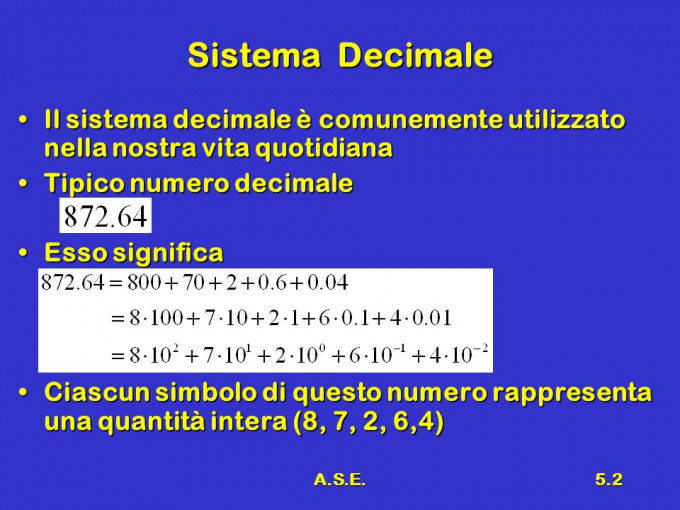 Sistema Decimale

• Il sistema decimale è comunemente utilizzato nella nostra vita quotidiana

• Tipico numero decimale

$872.64$

• Esso significa

$872.64 = 800 + 70 + 2 + 0.6 + 0.04$

$= 8 \cdot 100 + 7 \cdot 10 + 2 \cdot 1 + 6 \cdot 0.1 + 4 \cdot 0.01$

$= 8 \cdot 10^2 + 7 \cdot 10^1 + 2 \cdot 10^0 + 6 \cdot 10^{-1} + 4 \cdot 10^{-2}$

• Ciascun simbolo di questo numero rappresenta una quantità intera (8, 7, 2, 6,4)

A.S.E.

5.2